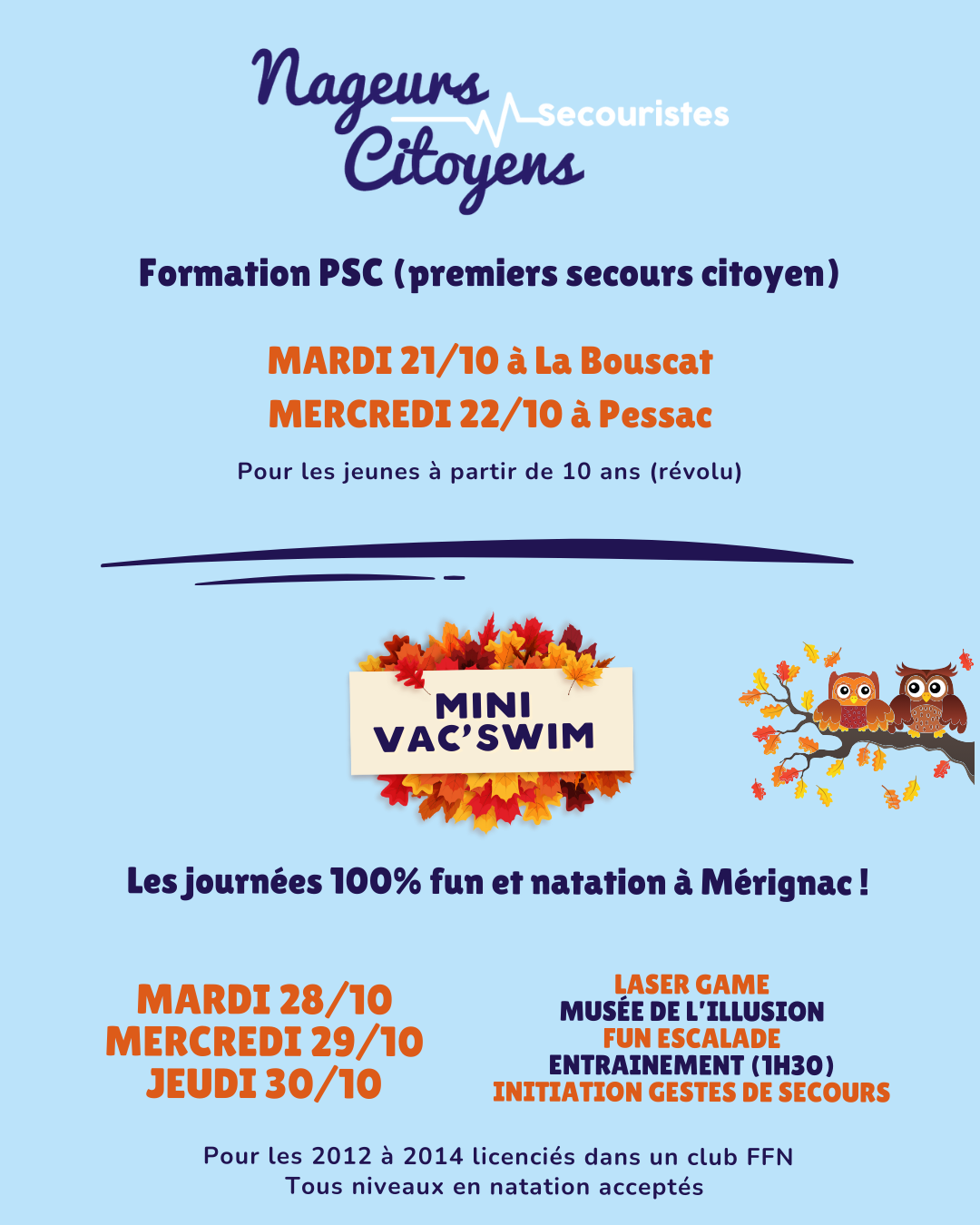 Nageurs Citoyens Secouristes

Formation PSC (premiers secours citoyen)

MARDI 21/10 à La Bouscat
MERCREDI 22/10 à Pessac

Pour les jeunes à partir de 10 ans (révolu)

MINI
VAC'SWIM

Les journées 100% fun et natation à Mérignac !

MARDI 28/10
MERCREDI 29/10
JEUDI 30/10

LASER GAME
MUSÉE DE L'ILLUSION
FUN ESCALADE
ENTRAINEMENT (1H30)
INITIATION GESTES DE SECOURS

Pour les 2012 à 2014 licenciés dans un club FFN
Tous niveaux en natation acceptés